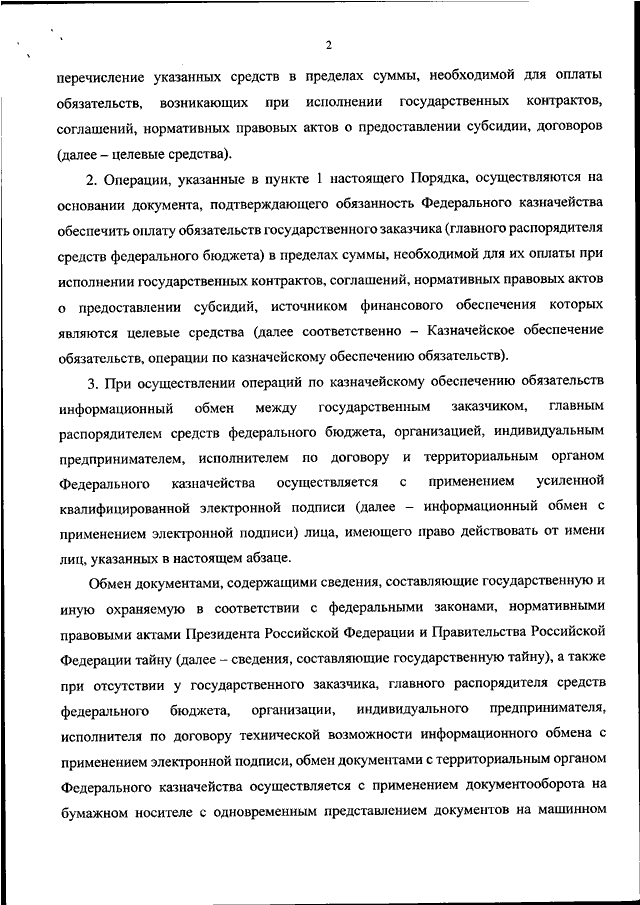 2

перечисление указанных средств в пределах суммы, необходимой для оплаты обязательств, возникающих при исполнении государственных контрактов, соглашений, нормативных правовых актов о предоставлении субсидии, договоров (далее – целевые средства).

2. Операции, указанные в пункте 1 настоящего Порядка, осуществляются на основании документа, подтверждающего обязанность Федерального казначейства обеспечить оплату обязательств государственного заказчика (главного распорядителя средств федерального бюджета) в пределах суммы, необходимой для их оплаты при исполнении государственных контрактов, соглашений, нормативных правовых актов о предоставлении субсидий, источником финансового обеспечения которых являются целевые средства (далее соответственно – Казначейское обеспечение обязательств, операции по казначейскому обеспечению обязательств).

3. При осуществлении операций по казначейскому обеспечению обязательств информационный обмен между государственным заказчиком, главным распорядителем средств федерального бюджета, организацией, индивидуальным предпринимателем, исполнителем по договору и территориальным органом Федерального казначейства осуществляется с применением усиленной квалифицированной электронной подписи (далее – информационный обмен с применением электронной подписи) лица, имеющего право действовать от имени лиц, указанных в настоящем абзаце.

Обмен документами, содержащими сведения, составляющие государственную и иную охраняемую в соответствии с федеральными законами, нормативными правовыми актами Президента Российской Федерации и Правительства Российской Федерации тайну (далее – сведения, составляющие государственную тайну), а также при отсутствии у государственного заказчика, главного распорядителя средств федерального бюджета, организации, индивидуального предпринимателя, исполнителя по договору технической возможности информационного обмена с применением электронной подписи, обмен документами с территориальным органом Федерального казначейства осуществляется с применением документооборота на бумажном носителе с одновременным представлением документов на машинном